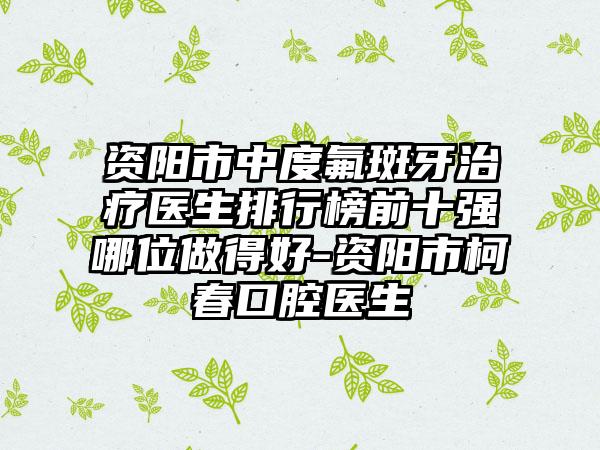 资阳市中度氟斑牙治疗医生排行榜前十强哪位做得好-资阳市柯春口腔医生